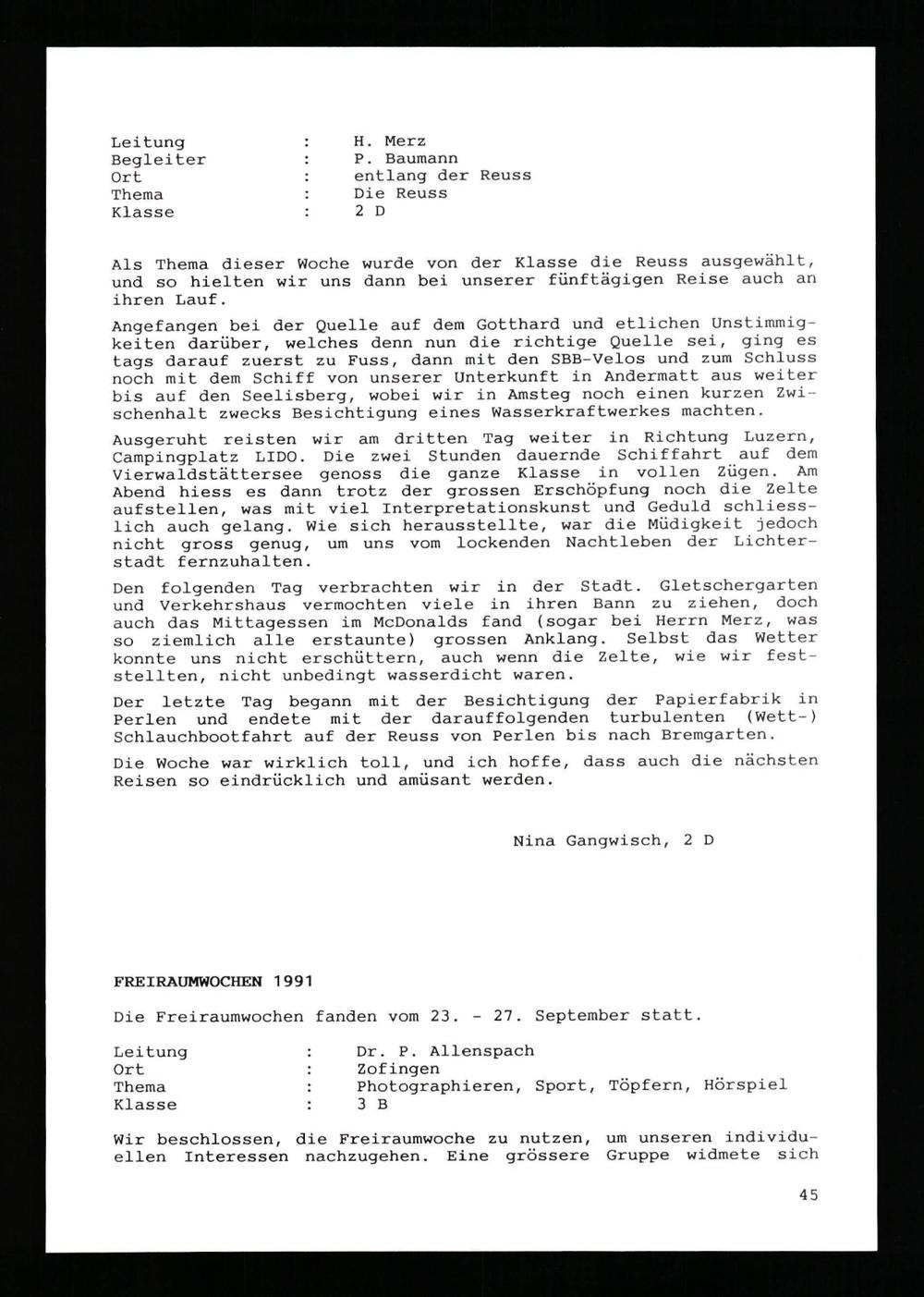 Leitung : H. Merz
Begleiter : P. Baumann
Ort : entlang der Reuss
Thema : Die Reuss
Klasse : 2 D

Als Thema dieser Woche wurde von der Klasse die Reuss ausgewählt, und so hielten wir uns dann bei unserer fünftägigen Reise auch an ihren Lauf.

Angefangen bei der Quelle auf dem Gotthard und etlichen Unstimmigkeiten darüber, welches denn nun die richtige Quelle sei, ging es tags darauf zuerst zu Fuss, dann mit den SBB-Velos und zum Schluss noch mit dem Schiff von unserer Unterkunft in Andermatt aus weiter bis auf den Seelisberg, wobei wir in Amsteg noch einen kurzen Zwischenhalt zwecks Besichtigung eines Wasserkraftwerkes machten.

Ausgeruht reisten wir am dritten Tag weiter in Richtung Luzern, Campingplatz LIDO. Die zwei Stunden dauernde Schiffahrt auf dem Vierwaldstättersee genoss die ganze Klasse in vollen Zügen. Am Abend hiess es dann trotz der grossen Erschöpfung noch die Zelte aufstellen, was mit viel Interpretationskunst und Geduld schliesslich auch gelang. Wie sich herausstellte, war die Müdigkeit jedoch nicht gross genug, um uns vom lockenden Nachtleben der Lichterstadt fernzuhalten.

Den folgenden Tag verbrachten wir in der Stadt. Gletschergarten und Verkehrshaus vermochten viele in ihren Bann zu ziehen, doch auch das Mittagessen im McDonalds fand (sogar bei Herrn Merz, was so ziemlich alle erstaunte) grossen Anklang. Selbst das Wetter konnte uns nicht erschüttern, auch wenn die Zelte, wie wir feststellten, nicht unbedingt wasserdicht waren.

Der letzte Tag begann mit der Besichtigung der Papierfabrik in Perlen und endete mit der darauffolgenden turbulenten (Wett-) Schlauchbootfahrt auf der Reuss von Perlen bis nach Bremgarten.

Die Woche war wirklich toll, und ich hoffe, dass auch die nächsten Reisen so eindrücklich und amüsant werden.

Nina Gangwisch, 2 D

FREIRAUMWOCHEN 1991

Die Freiraumwochen fanden vom 23. - 27. September statt.

Leitung : Dr. P. Allenspach
Ort : Zofingen
Thema : Photographieren, Sport, Töpfern, Hörspiel
Klasse : 3 B

Wir beschlossen, die Freiraumwoche zu nutzen, um unseren individuellen Interessen nachzugehen. Eine grössere Gruppe widmete sich

45